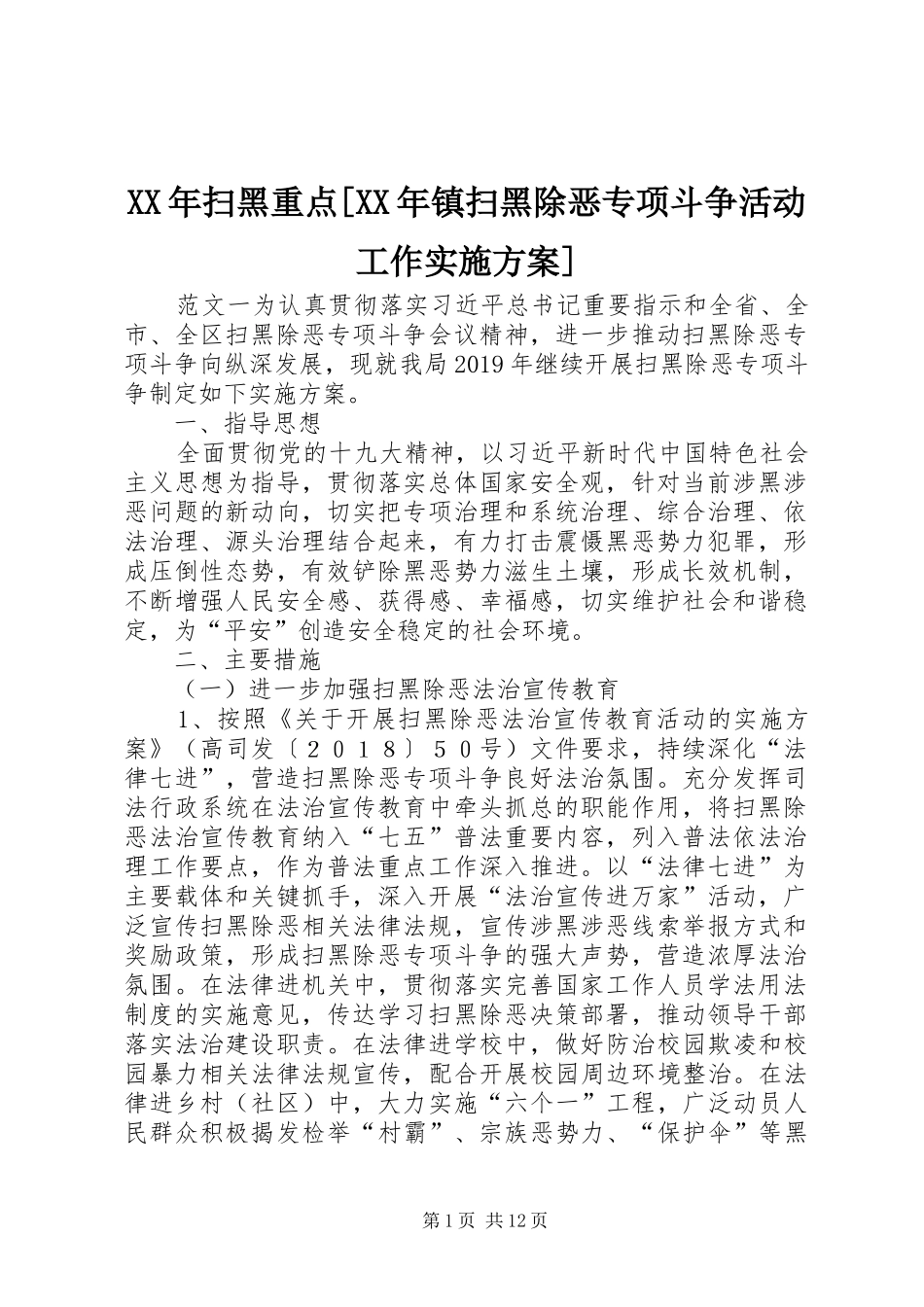 XX年扫黑重点[XX年镇扫黑除恶专项斗争活动工作实施方案]

范文一为认真贯彻落实习近平总书记重要指示和全省、全市、全区扫黑除恶专项斗争会议精神，进一步推动扫黑除恶专项斗争向纵深发展，现就我局2019年继续开展扫黑除恶专项斗争制定如下实施方案。

一、指导思想

全面贯彻党的十九大精神，以习近平新时代中国特色社会主义思想为指导，贯彻落实总体国家安全观，针对当前涉黑涉恶问题的新动向，切实把专项治理和系统治理、综合治理、依法治理、源头治理结合起来，有力打击震慑黑恶势力犯罪，形成压倒性态势，有效铲除黑恶势力滋生土壤，形成长效机制，不断增强人民安全感、获得感、幸福感，切实维护社会和谐稳定，为“平安”创造安全稳定的社会环境。

二、主要措施

（一）进一步加强扫黑除恶法治宣传教育

1、按照《关于开展扫黑除恶法治宣传教育活动的实施方案》（高司发〔２０１８〕５０号）文件要求，持续深化“法律七进”，营造扫黑除恶专项斗争良好法治氛围。充分发挥司法行政系统在法治宣传教育中牵头抓总的职能作用，将扫黑除恶法治宣传教育纳入“七五”普法重要内容，列入普法依法治理工作要点，作为普法重点工作深入推进。以“法律七进”为主要载体和关键抓手，深入开展“法治宣传进万家”活动，广泛宣传扫黑除恶相关法律法规，宣传涉黑涉恶线索举报方式和奖励政策，形成扫黑除恶专项斗争的强大声势，营造浓厚法治氛围。在法律进机关中，贯彻落实完善国家工作人员学法用法制度的实施意见，传达学习扫黑除恶决策部署，推动领导干部落实法治建设职责。在法律进学校中，做好防治校园欺凌和校园暴力相关法律法规宣传，配合开展校园周边环境整治。在法律进乡村（社区）中，大力实施“六个一”工程，广泛动员人民群众积极揭发检举“村霸”、宗族恶势力、“保护伞”等黑

第1页 共12页